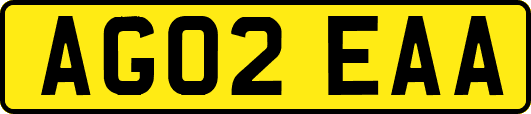 AG02 EAA